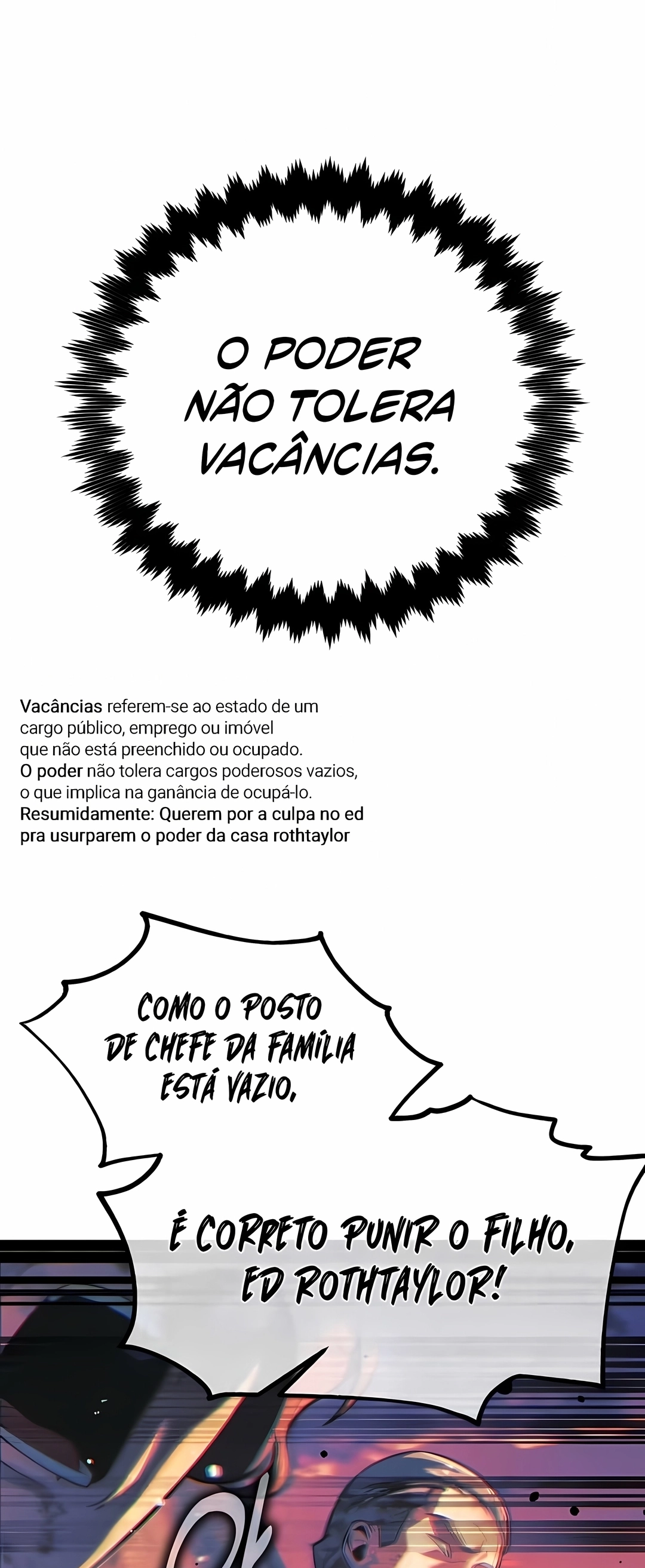 O PODER NÃO TOLERA VACÂNCIAS.

Vacâncias referem-se ao estado de um cargo público, emprego ou imóvel que não está preenchido ou ocupado. O poder não tolera cargos poderosos vazios, o que implica na ganância de ocupá-lo. Resumidamente: Querem por a culpa no ed pra usurparem o poder da casa rothtaylor

COMO O POSTO DE CHEFE DA FAMÍLIA ESTÁ VAZIO,

É CORRETO PUNIR O FILHO, ED ROTHTAYLOR!